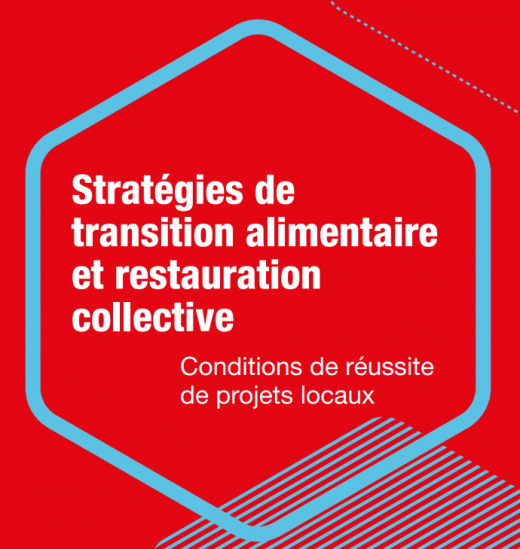 Stratégies de transition alimentaire et restauration collective

Conditions de réussite de projets locaux